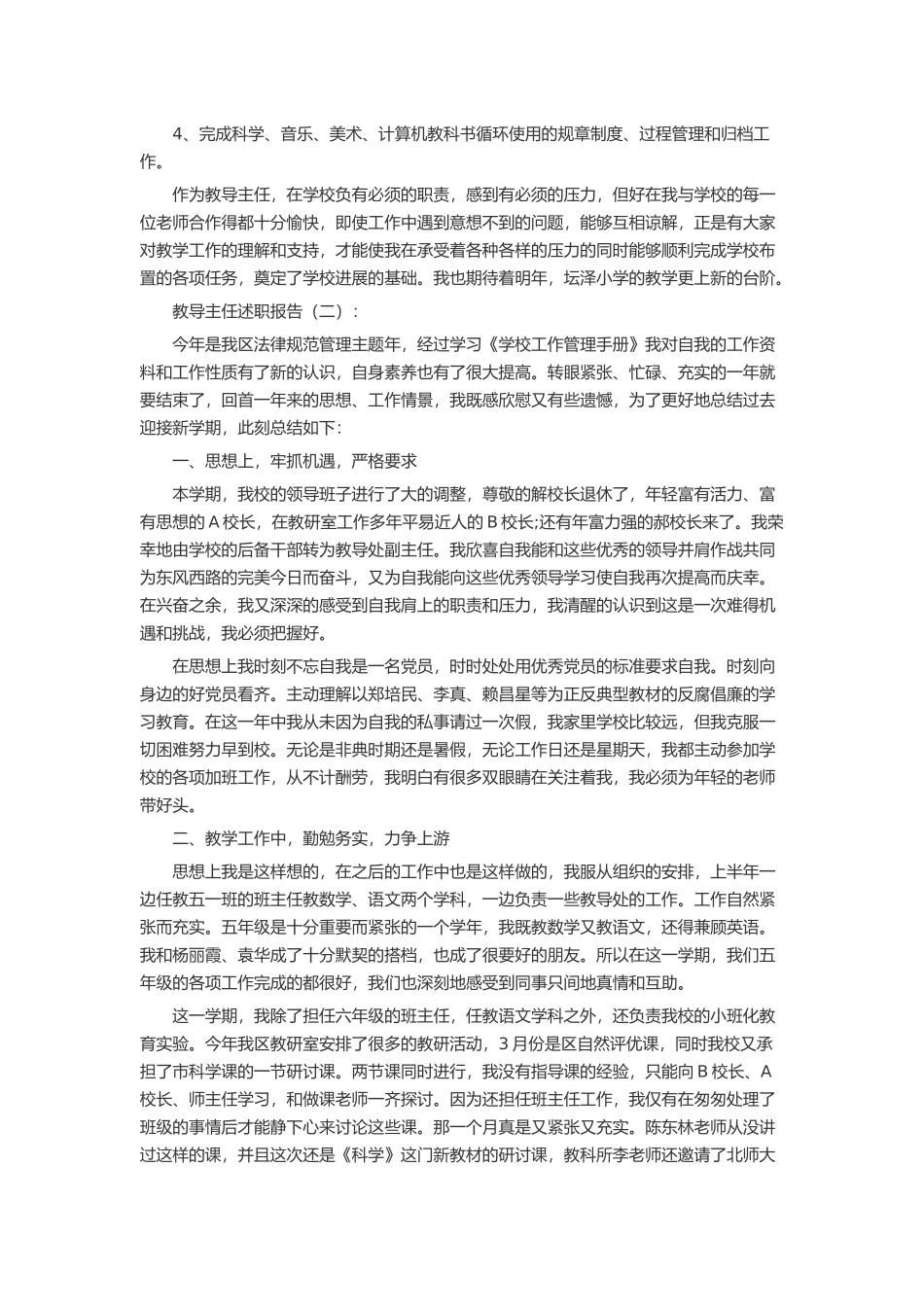 4、完成科学、音乐、美术、计算机教科书循环使用的规章制度、过程管理和归档工作。

作为教导主任，在学校负有必须的职责，感到有必须的压力，但好在我与学校的每一位老师合作得都十分愉快，即使工作中遇到意想不到的问题，能够互相谅解，正是有大家对教学工作的理解和支持，才能使我在承受着各种各样的压力的同时能够顺利完成学校布置的各项任务，奠定了学校进展的基础。我也期待着明年，坛泽小学的教学更上新的台阶。

教导主任述职报告（二）：

今年是我区法律规范管理主题年，经过学习《学校工作管理手册》我对自我的工作资料和工作性质有了新的认识，自身素养也有了很大提高。转眼紧张、忙碌、充实的一年就要结束了，回首一年来的思想、工作情景，我既感欣慰又有些遗憾，为了更好地总结过去迎接新学期，此刻总结如下：

一、思想上，牢抓机遇，严格要求

本学期，我校的领导班子进行了大的调整，尊敬的解校长退休了，年轻富有活力、富有思想的 A 校长，在教研室工作多年平易近人的 B 校长;还有年富力强的郝校长来了。我荣幸地由学校的后备干部转为教导处副主任。我欣喜自我能和这些优秀的领导并肩作战共同为东风西路的完美今日而奋斗，又为自我能向这些优秀领导学习使自我再次提高而庆幸。在兴奋之余，我又深深的感受到自我肩上的职责和压力，我清醒的认识到这是一次难得机遇和挑战，我必须把握好。

在思想上我时刻不忘自我是一名党员，时时处处用优秀党员的标准要求自我。时刻向身边的好党员看齐。主动理解以郑培民、李真、赖昌星等为正反典型教材的反腐倡廉的学习教育。在这一年中我从未因为自我的私事请过一次假，我家里学校比较远，但我克服一切困难努力早到校。无论是非典时期还是暑假，无论工作日还是星期天，我都主动参加学校的各项加班工作，从不计酬劳，我明白有很多双眼睛在关注着我，我必须为年轻的老师带好头。

二、教学工作中，勤勉务实，力争上游

思想上我是这样想的，在之后的工作中也是这样做的，我服从组织的安排，上半年一边任教五一班的班主任教数学、语文两个学科，一边负责一些教导处的工作。工作自然紧张而充实。五年级是十分重要而紧张的一个学年，我既教数学又教语文，还得兼顾英语。我和杨丽霞、袁华成了十分默契的搭档，也成了很要好的朋友。所以在这一学期，我们五年级的各项工作完成的都很好，我们也深刻地感受到同事只间地真情和互助。

这一学期，我除了担任六年级的班主任，任教语文学科之外，还负责我校的小班化教育实验。今年我区教研室安排了很多的教研活动，3 月份是区自然评优课，同时我校又承担了市科学课的一节研讨课。两节课同时进行，我没有指导课的经验，只能向 B 校长、A 校长、师主任学习，和做课老师一齐探讨。因为还担任班主任工作，我仅有在匆匆处理了班级的事情后才能静下心来讨论这些课。那一个月真是又紧张又充实。陈东林老师从没讲过这样的课，并且这次还是《科学》这门新教材的研讨课，教科所李老师还邀请了北师大